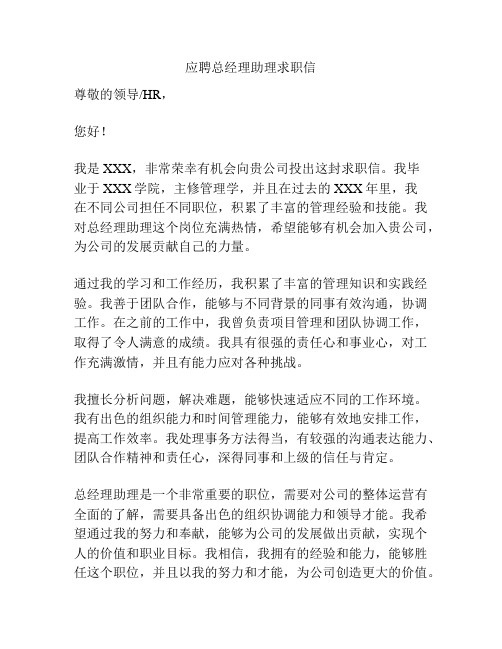 应聘总经理助理求职信

尊敬的领导/HR，

您好！

我是 XXX，非常荣幸有机会向贵公司投出这封求职信。我毕业于 XXX 学院，主修管理学，并且在过去的 XXX 年里，我在不同公司担任不同职位，积累了丰富的管理经验和技能。我对总经理助理这个岗位充满热情，希望能够有机会加入贵公司，为公司的发展贡献自己的力量。

通过我的学习和工作经历，我积累了丰富的管理知识和实践经验。我善于团队合作，能够与不同背景的同事有效沟通，协调工作。在之前的工作中，我曾负责项目管理和团队协调工作，取得了令人满意的成绩。我具有很强的责任心和事业心，对工作充满激情，并且有能力应对各种挑战。

我擅长分析问题，解决难题，能够快速适应不同的工作环境。我有出色的组织能力和时间管理能力，能够有效地安排工作，提高工作效率。我处理事务方法得当，有较强的沟通表达能力、团队合作精神和责任心，深得同事和上级的信任与肯定。

总经理助理是一个非常重要的职位，需要对公司的整体运营有全面的了解，需要具备出色的组织协调能力和领导才能。我希望通过我的努力和奉献，能够为公司的发展做出贡献，实现个人的价值和职业目标。我相信，我拥有的经验和能力，能够胜任这个职位，并且以我的努力和才能，为公司创造更大的价值。